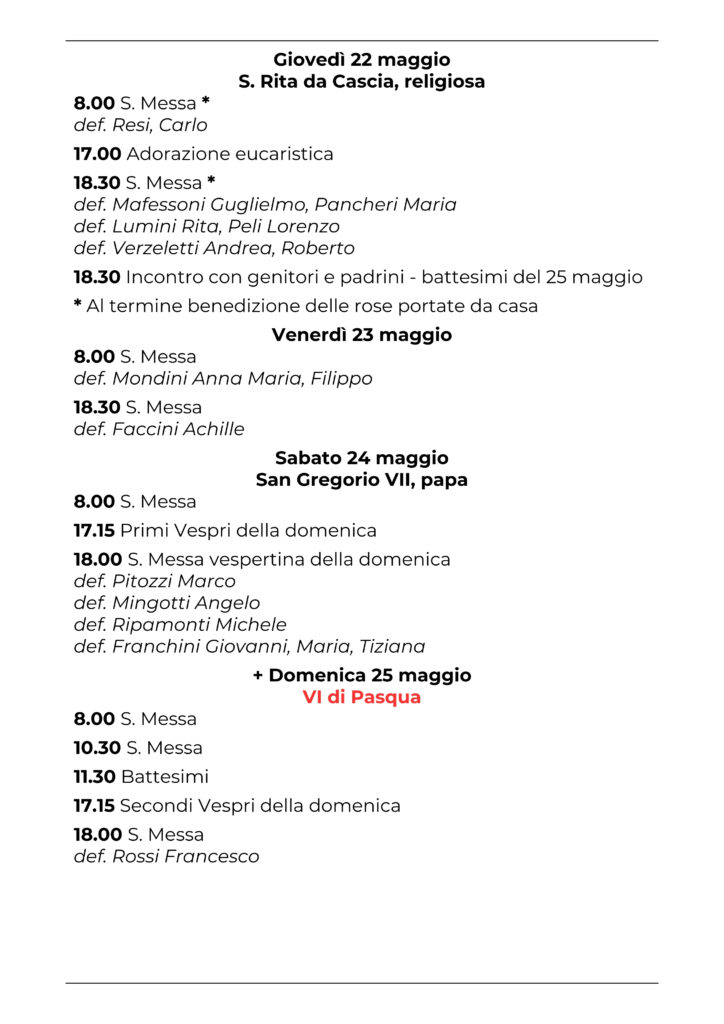 Giovedì 22 maggio
S. Rita da Cascia, religiosa

8.00 S. Messa *
def. Resi, Carlo

17.00 Adorazione eucaristica

18.30 S. Messa *
def. Mafessoni Guglielmo, Pancheri Maria
def. Lumini Rita, Peli Lorenzo
def. Verzeletti Andrea, Roberto

18.30 Incontro con genitori e padrini - battesimi del 25 maggio

* Al termine benedizione delle rose portate da casa

Venerdì 23 maggio

8.00 S. Messa
def. Mondini Anna Maria, Filippo

18.30 S. Messa
def. Faccini Achille

Sabato 24 maggio
San Gregorio VII, papa

8.00 S. Messa

17.15 Primi Vespri della domenica

18.00 S. Messa vespertina della domenica
def. Pitozzi Marco
def. Mingotti Angelo
def. Ripamonti Michele
def. Franchini Giovanni, Maria, Tiziana

+ Domenica 25 maggio
VI di Pasqua

8.00 S. Messa

10.30 S. Messa

11.30 Battesimi

17.15 Secondi Vespri della domenica

18.00 S. Messa
def. Rossi Francesco